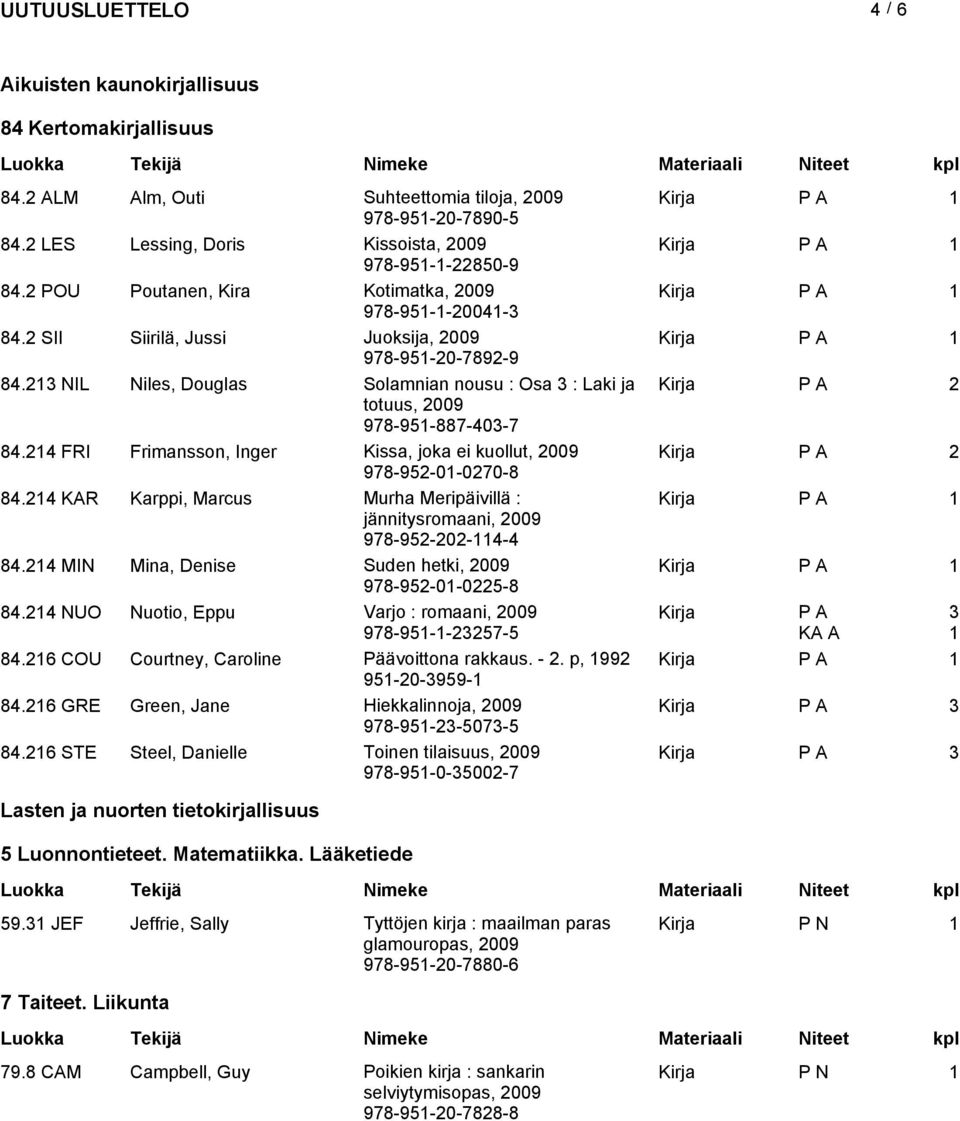 UUTUUSLUETTELO 4 / 6

Aikuisten kaunokirjallisuus

84 Kertomakirjallisuus

| Luokka | Tekijä | Nimeke | Materiaali | Niteet | kpl |
|---|---|---|---|---|---|
| 84.2 ALM | Alm, Outi | Suhteettomia tiloja, 2009 978-951-20-7890-5 | Kirja | P A | 1 |
| 84.2 LES | Lessing, Doris | Kissoista, 2009 978-951-1-22850-9 | Kirja | P A | 1 |
| 84.2 POU | Poutanen, Kira | Kotimatka, 2009 978-951-1-20041-3 | Kirja | P A | 1 |
| 84.2 SII | Siirilä, Jussi | Juoksija, 2009 978-951-20-7892-9 | Kirja | P A | 1 |
| 84.213 NIL | Niles, Douglas | Solamnian nousu : Osa 3 : Laki ja totuus, 2009 978-951-887-403-7 | Kirja | P A | 2 |
| 84.214 FRI | Frimansson, Inger | Kissa, joka ei kuollut, 2009 978-952-01-0270-8 | Kirja | P A | 2 |
| 84.214 KAR | Karppi, Marcus | Murha Meripäivillä : jännitysromaani, 2009 978-952-202-114-4 | Kirja | P A | 1 |
| 84.214 MIN | Mina, Denise | Suden hetki, 2009 978-952-01-0225-8 | Kirja | P A | 1 |
| 84.214 NUO | Nuotio, Eppu | Varjo : romaani, 2009 978-951-1-23257-5 | Kirja | P A KA A | 3 1 |
| 84.216 COU | Courtney, Caroline | Päävoittona rakkaus. - 2. p, 1992 951-20-3959-1 | Kirja | P A | 1 |
| 84.216 GRE | Green, Jane | Hiekkalinnoja, 2009 978-951-23-5073-5 | Kirja | P A | 3 |
| 84.216 STE | Steel, Danielle | Toinen tilaisuus, 2009 978-951-0-35002-7 | Kirja | P A | 3 |

Lasten ja nuorten tietokirjallisuus

5 Luonnontieteet. Matematiikka. Lääketiede

| Luokka | Tekijä | Nimeke | Materiaali | Niteet | kpl |
|---|---|---|---|---|---|
| 59.31 JEF | Jeffrie, Sally | Tyttöjen kirja : maailman paras glamouropas, 2009 978-951-20-7880-6 | Kirja | P N | 1 |

7 Taiteet. Liikunta

| Luokka | Tekijä | Nimeke | Materiaali | Niteet | kpl |
|---|---|---|---|---|---|
| 79.8 CAM | Campbell, Guy | Poikien kirja : sankarin selviytymisopas, 2009 978-951-20-7828-8 | Kirja | P N | 1 |